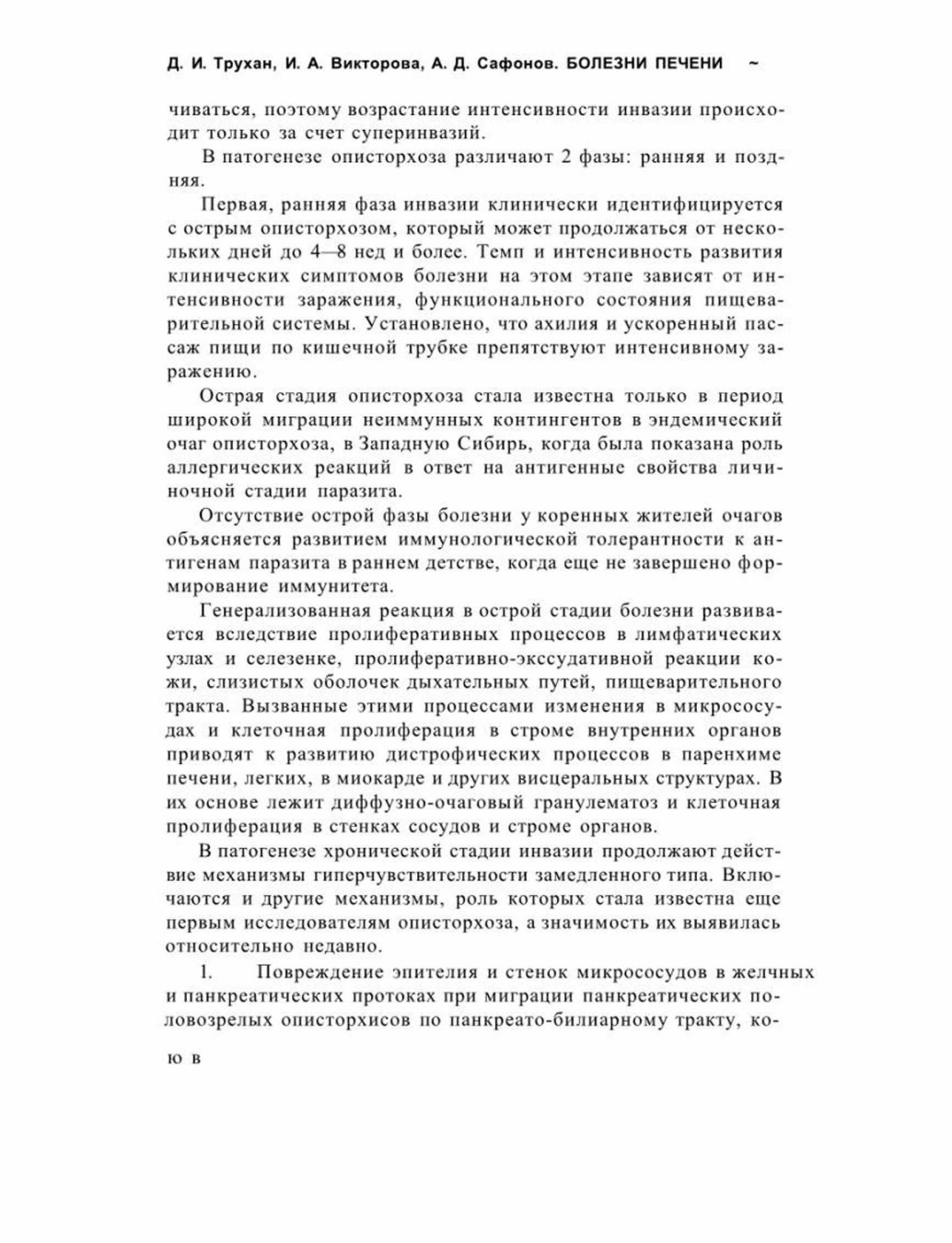 Д. И. Трухан, И. А. Викторова, А. Д. Сафонов. БОЛЕЗНИ ПЕЧЕНИ ~

чиваться, поэтому возрастание интенсивности инвазии происходит только за счет суперинвазий.

В патогенезе описторхоза различают 2 фазы: ранняя и поздняя.

Первая, ранняя фаза инвазии клинически идентифицируется с острым описторхозом, который может продолжаться от нескольких дней до 4—8 нед и более. Темп и интенсивность развития клинических симптомов болезни на этом этапе зависят от интенсивности заражения, функционального состояния пищеварительной системы. Установлено, что ахилия и ускоренный пассаж пищи по кишечной трубке препятствуют интенсивному заражению.

Острая стадия описторхоза стала известна только в период широкой миграции неиммунных контингентов в эндемический очаг описторхоза, в Западную Сибирь, когда была показана роль аллергических реакций в ответ на антигенные свойства личиночной стадии паразита.

Отсутствие острой фазы болезни у коренных жителей очагов объясняется развитием иммунологической толерантности к антигенам паразита в раннем детстве, когда еще не завершено формирование иммунитета.

Генерализованная реакция в острой стадии болезни развивается вследствие пролиферативных процессов в лимфатических узлах и селезенке, пролиферативно-экссудативной реакции кожи, слизистых оболочек дыхательных путей, пищеварительного тракта. Вызванные этими процессами изменения в микрососудах и клеточная пролиферация в строме внутренних органов приводят к развитию дистрофических процессов в паренхиме печени, легких, в миокарде и других висцеральных структурах. В их основе лежит диффузно-очаговый гранулематоз и клеточная пролиферация в стенках сосудов и строме органов.

В патогенезе хронической стадии инвазии продолжают действие механизмы гиперчувствительности замедленного типа. Включаются и другие механизмы, роль которых стала известна еще первым исследователям описторхоза, а значимость их выявилась относительно недавно.

1. Повреждение эпителия и стенок микрососудов в желчных и панкреатических протоках при миграции панкреатических половозрелых описторхисов по панкреато-билиарному тракту, ко-

ю в